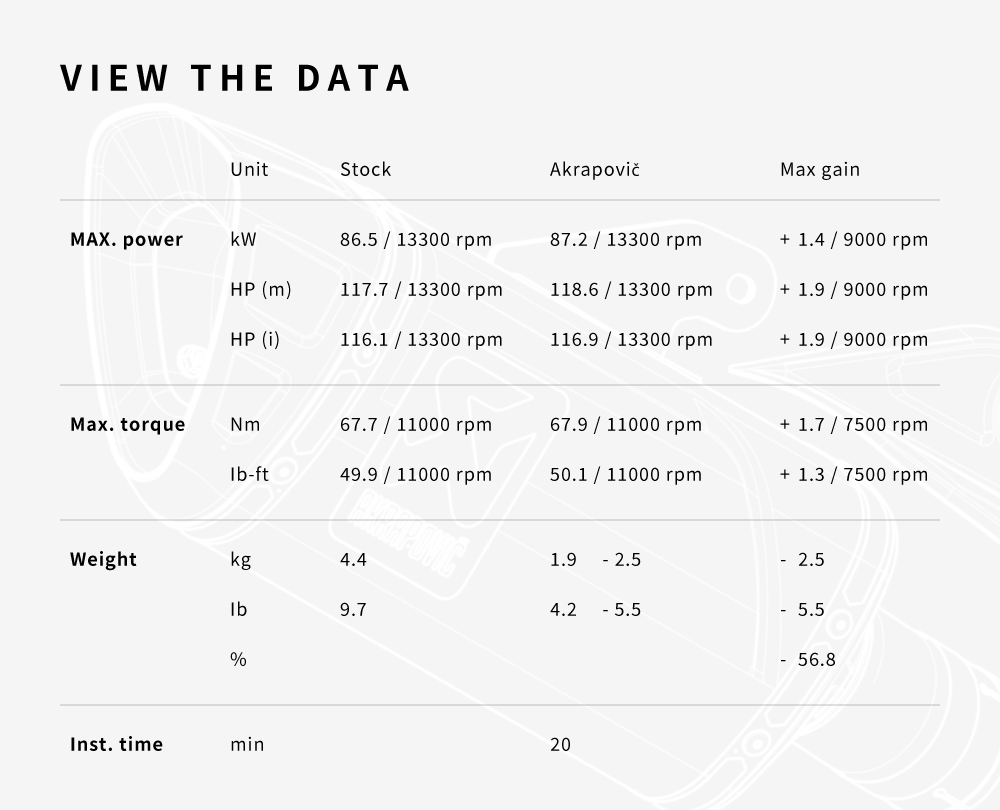 VIEW THE DATA

| | Unit | Stock | Akrapovič | Max gain |
|---|---|---|---|---|
| MAX. power | kW | 86.5 / 13300 rpm | 87.2 / 13300 rpm | + 1.4 / 9000 rpm |
| | HP (m) | 117.7 / 13300 rpm | 118.6 / 13300 rpm | + 1.9 / 9000 rpm |
| | HP (i) | 116.1 / 13300 rpm | 116.9 / 13300 rpm | + 1.9 / 9000 rpm |
| Max. torque | Nm | 67.7 / 11000 rpm | 67.9 / 11000 rpm | + 1.7 / 7500 rpm |
| | Ib-ft | 49.9 / 11000 rpm | 50.1 / 11000 rpm | + 1.3 / 7500 rpm |
| Weight | kg | 4.4 | 1.9 - 2.5 | - 2.5 |
| | Ib | 9.7 | 4.2 - 5.5 | - 5.5 |
| | % | | | - 56.8 |
| Inst. time | min | | 20 | |